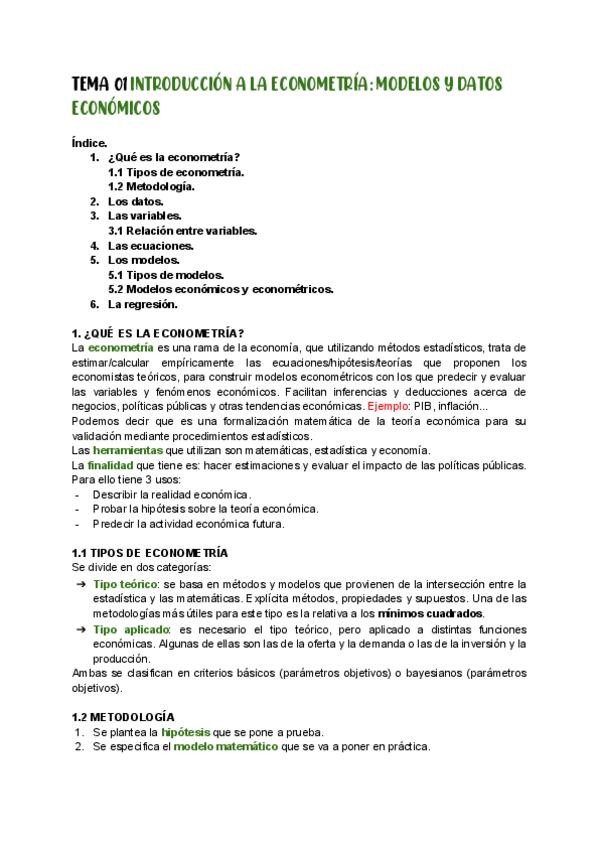 TEMA 01 INTRODUCCIÓN A LA ECONOMETRÍA: MODELOS Y DATOS ECONÓMICOS

Índice.
1. ¿Qué es la econometría?
1.1 Tipos de econometría.
1.2 Metodología.
2. Los datos.
3. Las variables.
3.1 Relación entre variables.
4. Las ecuaciones.
5. Los modelos.
5.1 Tipos de modelos.
5.2 Modelos económicos y econométricos.
6. La regresión.

1. ¿QUÉ ES LA ECONOMETRÍA?
La econometría es una rama de la economía, que utilizando métodos estadísticos, trata de estimar/calcular empíricamente las ecuaciones/hipótesis/teorías que proponen los economistas teóricos, para construir modelos econométricos con los que predecir y evaluar las variables y fenómenos económicos. Facilitan inferencias y deducciones acerca de negocios, políticas públicas y otras tendencias económicas. Ejemplo: PIB, inflación...
Podemos decir que es una formalización matemática de la teoría económica para su validación mediante procedimientos estadísticos.
Las herramientas que utilizan son matemáticas, estadística y economía.
La finalidad que tiene es: hacer estimaciones y evaluar el impacto de las políticas públicas. Para ello tiene 3 usos:
- Describir la realidad económica.
- Probar la hipótesis sobre la teoría económica.
- Predecir la actividad económica futura.

1.1 TIPOS DE ECONOMETRÍA
Se divide en dos categorías:
➔ Tipo teórico: se basa en métodos y modelos que provienen de la intersección entre la estadística y las matemáticas. Explícita métodos, propiedades y supuestos. Una de las metodologías más útiles para este tipo es la relativa a los mínimos cuadrados.
➔ Tipo aplicado: es necesario el tipo teórico, pero aplicado a distintas funciones económicas. Algunas de ellas son las de la oferta y la demanda o las de la inversión y la producción.
Ambas se clasifican en criterios básicos (parámetros objetivos) o bayesianos (parámetros objetivos).

1.2 METODOLOGÍA
1. Se plantea la hipótesis que se pone a prueba.
2. Se especifica el modelo matemático que se va a poner en práctica.